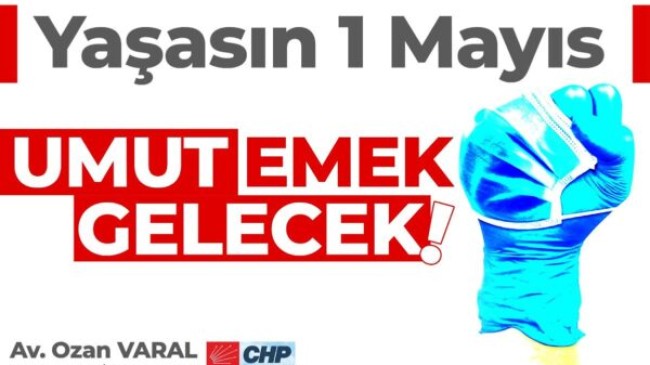 Yaşasın 1 Mayıs

UMUT EMEK GELECEK!

Av. Ozan VARAL

CHP